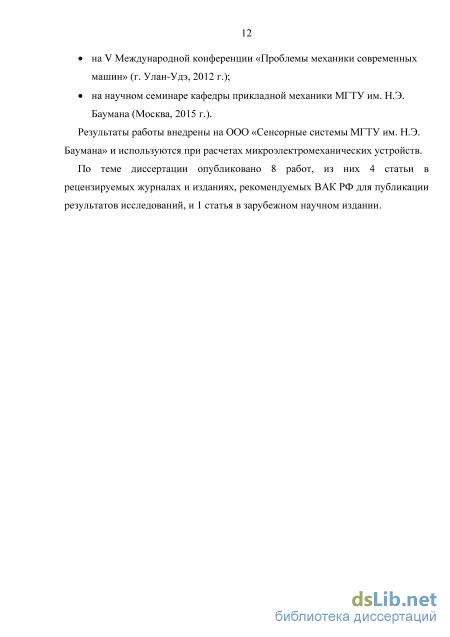 12

• на V Международной конференции «Проблемы механики современных машин» (г. Улан-Удэ, 2012 г.);

• на научном семинаре кафедры прикладной механики МГТУ им. Н.Э. Баумана (Москва, 2015 г.).

Результаты работы внедрены на ООО «Сенсорные системы МГТУ им. Н.Э. Баумана» и используются при расчетах микроэлектромеханических устройств.

По теме диссертации опубликовано 8 работ, из них 4 статьи в рецензируемых журналах и изданиях, рекомендуемых ВАК РФ для публикации результатов исследований, и 1 статья в зарубежном научном издании.

dsLib.net
библиотека диссертаций